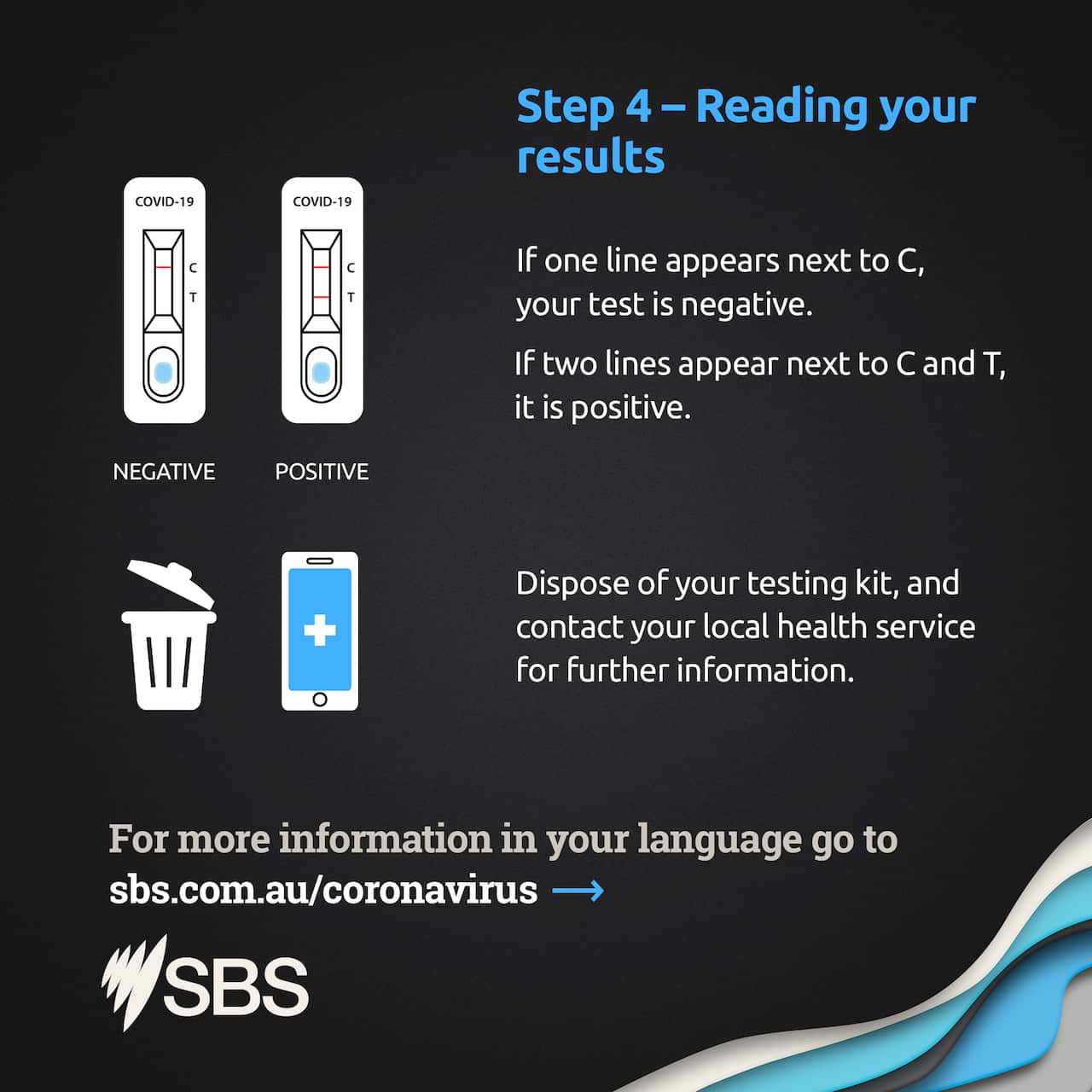 Step 4 – Reading your results

COVID-19
C
T

COVID-19
C
T

NEGATIVE

POSITIVE

If one line appears next to C, your test is negative.

If two lines appear next to C and T, it is positive.

Dispose of your testing kit, and contact your local health service for further information.

For more information in your language go to sbs.com.au/coronavirus →

SBS